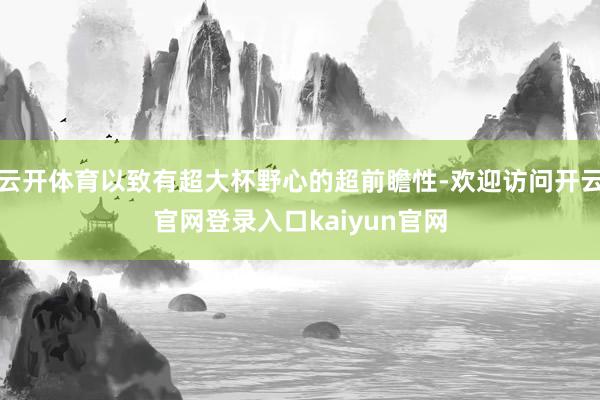 云开体育以致有超大杯野心的超前瞻性-欢迎访问开云官网登录入口kaiyun官网